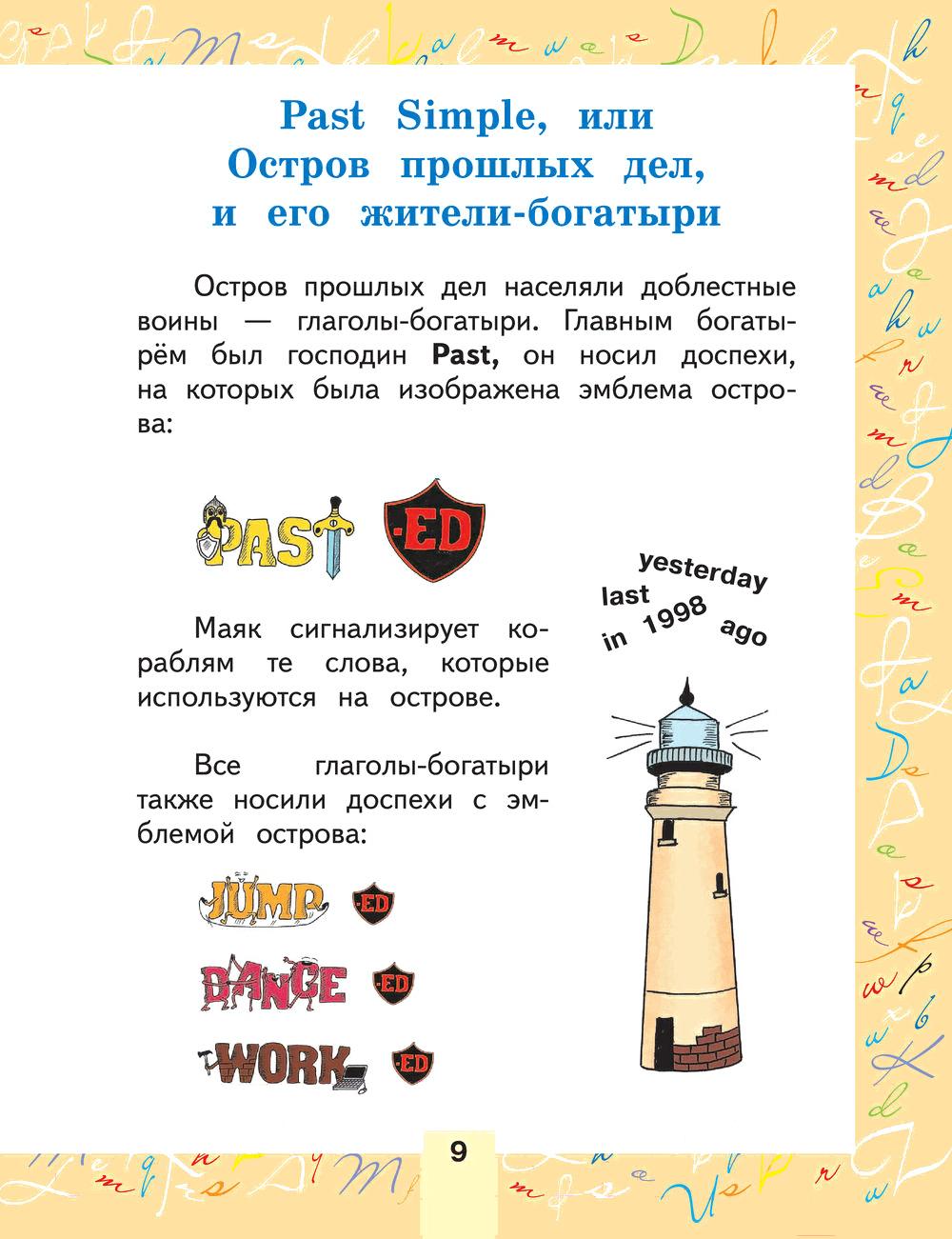 Past Simple, или
Остров прошлых дел,
и его жители-богатыри

Остров прошлых дел населяли доблестные воины — глаголы-богатыри. Главным богатырём был господин Past, он носил доспехи, на которых была изображена эмблема острова:

PAST -ED

yesterday
last
in 1998 ago

Маяк сигнализирует кораблям те слова, которые используются на острове.

Все глаголы-богатыри также носили доспехи с эмблемой острова:

JUMP -ED

DANCE -ED

WORK -ED

9